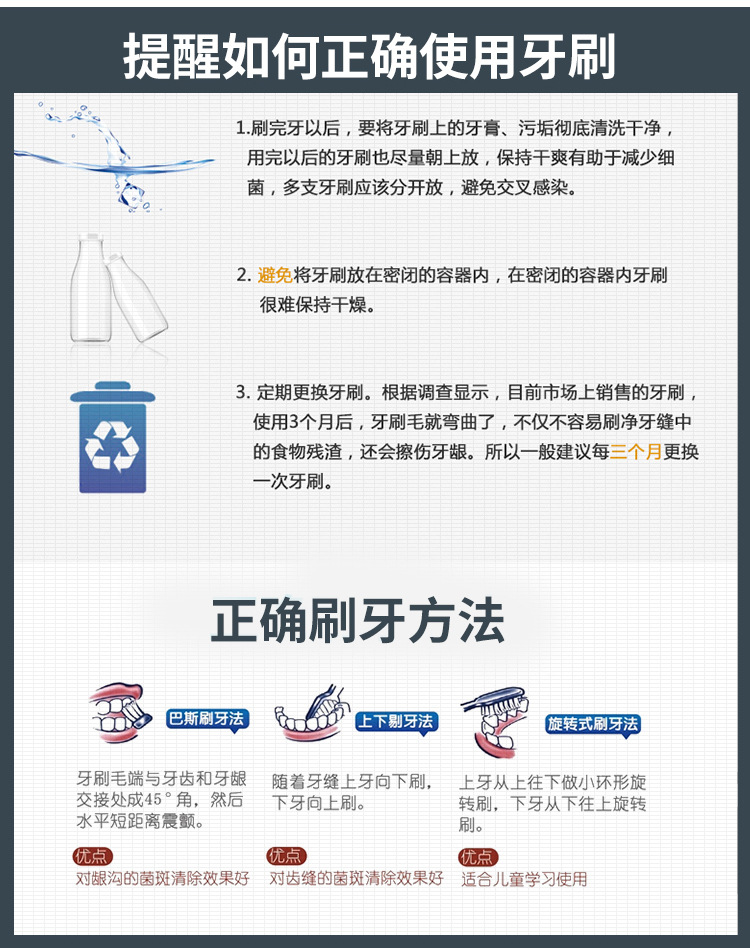 提醒如何正确使用牙刷

1.刷完牙以后，要将牙刷上的牙膏、污垢彻底清洗干净，用完以后的牙刷也尽量朝上放，保持干爽有助于减少细菌，多支牙刷应该分开放，避免交叉感染。

2. 避免将牙刷放在密闭的容器内，在密闭的容器内牙刷很难保持干燥。

3. 定期更换牙刷。根据调查显示，目前市场上销售的牙刷，使用3个月后，牙刷毛就弯曲了，不仅不容易刷净牙缝中的食物残渣，还会擦伤牙龈。所以一般建议每三个月更换一次牙刷。

正确刷牙方法

巴斯刷牙法

牙刷毛端与牙齿和牙龈交接处成45°角，然后水平短距离震颤。

优点
对龈沟的菌斑清除效果好

上下剔牙法

随着牙缝上牙向下刷，下牙向上刷。

优点
对齿缝的菌斑清除效果好

旋转式刷牙法

上牙从上往下做小环形旋转刷，下牙从下往上旋转刷。

优点
适合儿童学习使用